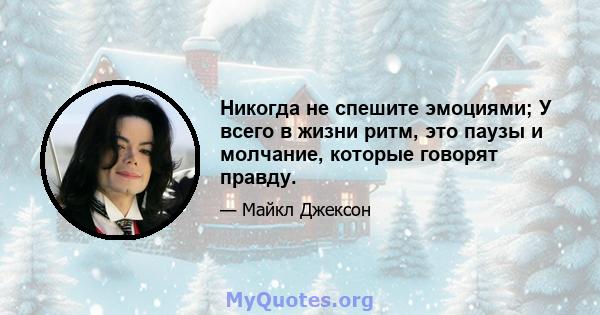 Никогда не спешите эмоциями; У всего в жизни ритм, это паузы и молчание, которые говорят правду.

— Майкл Джексон

MyQuotes.org